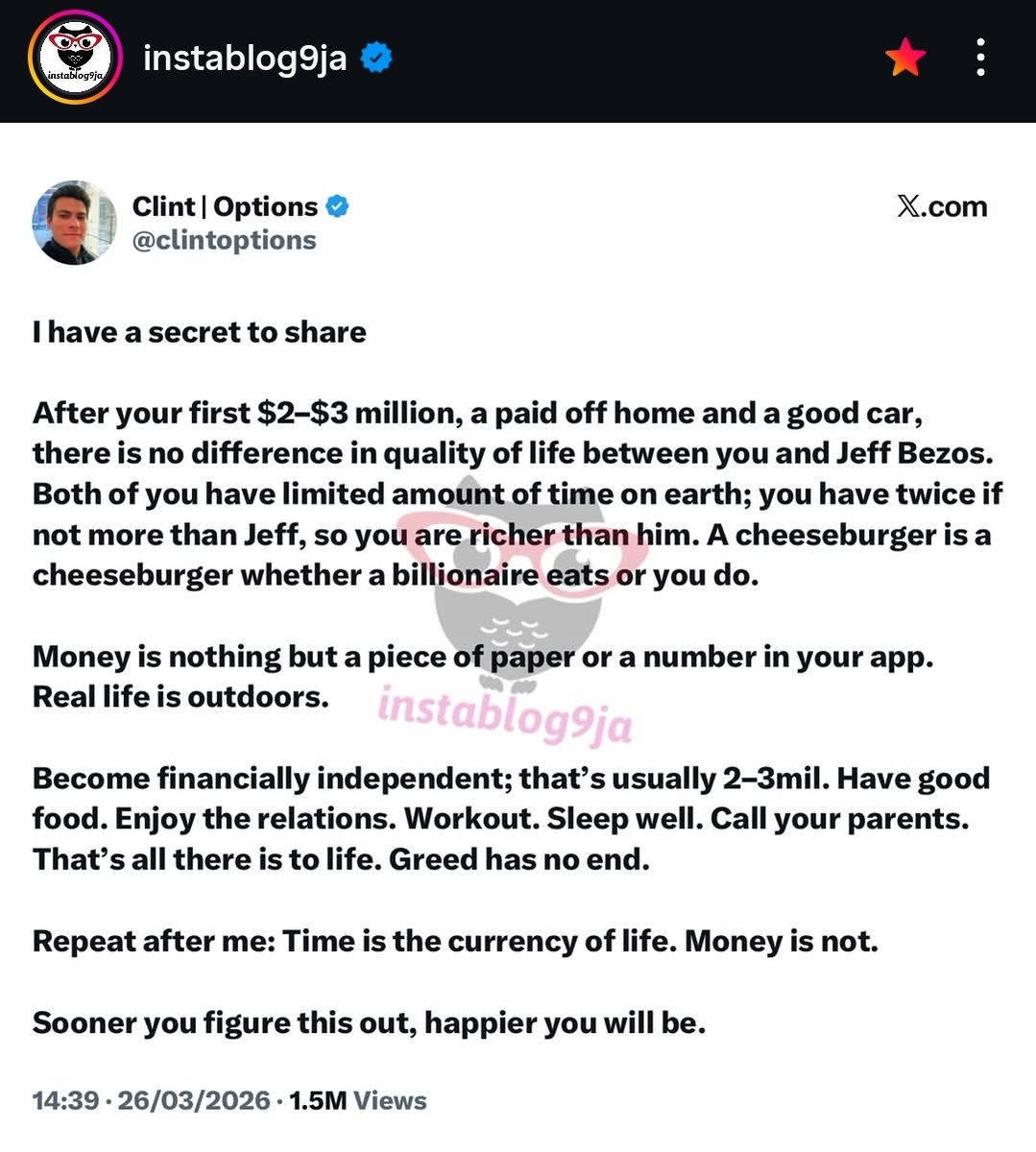 instablog9ja

instablog9ja

Clint | Options
@clintoptions

X.com

I have a secret to share

After your first \$2–\$3 million, a paid off home and a good car, there is no difference in quality of life between you and Jeff Bezos. Both of you have limited amount of time on earth; you have twice if not more than Jeff, so you are richer than him. A cheeseburger is a cheeseburger whether a billionaire eats or you do.

Money is nothing but a piece of paper or a number in your app. Real life is outdoors.

instablog9ja

Become financially independent; that's usually 2–3mil. Have good food. Enjoy the relations. Workout. Sleep well. Call your parents. That's all there is to life. Greed has no end.

Repeat after me: Time is the currency of life. Money is not.

Sooner you figure this out, happier you will be.

14:39 · 26/03/2026 · 1.5M Views